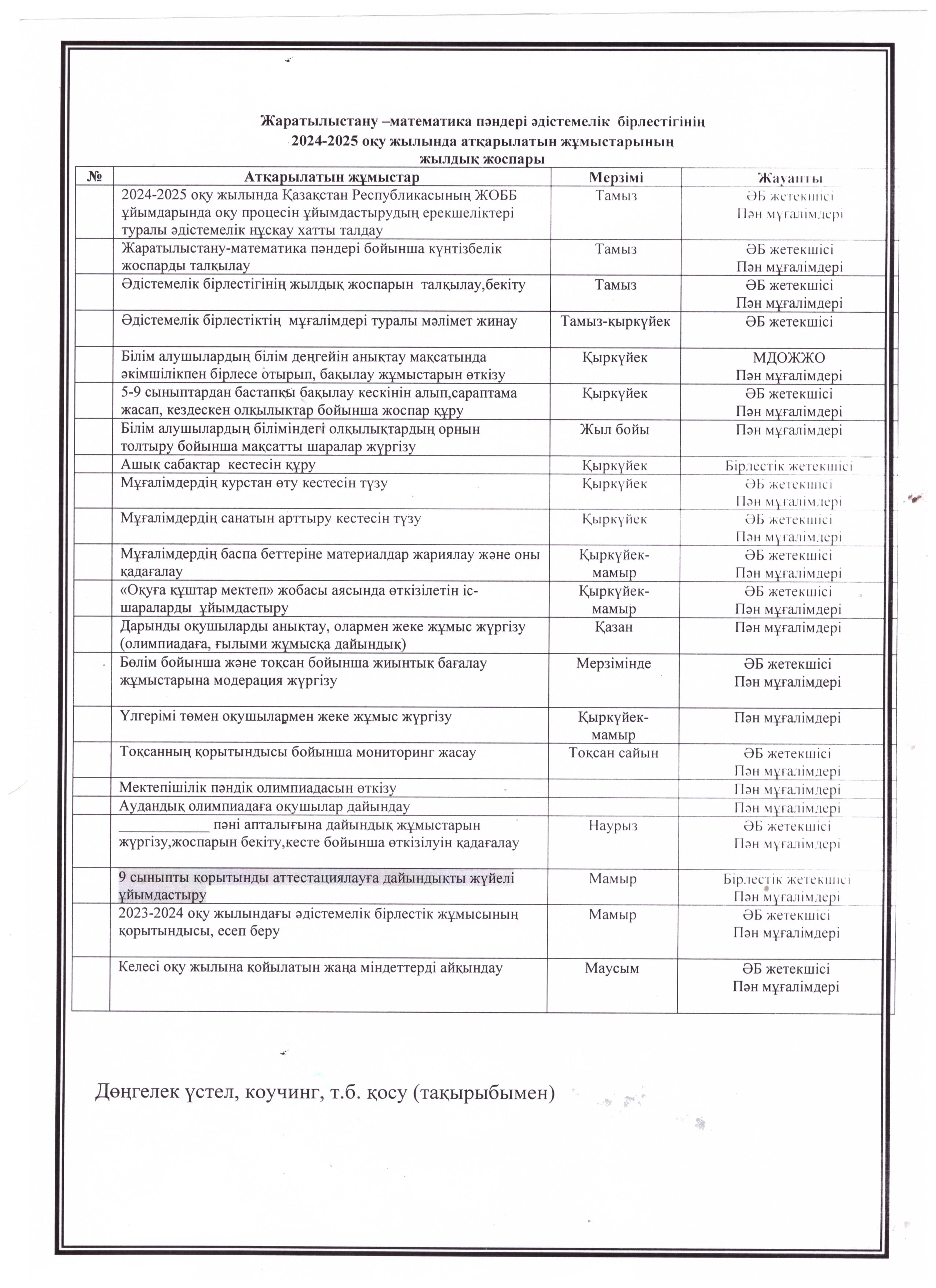 Жаратылыстану –математика пәндері әдістемелік бірлестігінің
2024-2025 оқу жылында атқарылатын жұмыстарының
жылдық жоспары

| № | Атқарылатын жұмыстар | Мерзімі | Жауапты |
|---|---|---|---|
| | 2024-2025 оқу жылында Қазақстан Республикасының ЖОББ ұйымдарында оқу процесін ұйымдастырудың ерекшеліктері туралы әдістемелік нұсқау хатты талдау | Тамыз | ӘБ жетекшісі Пән мұғалімдері |
| | Жаратылыстану-математика пәндері бойынша күнтізбелік жоспарды талқылау | Тамыз | ӘБ жетекшісі Пән мұғалімдері |
| | Әдістемелік бірлестігінің жылдық жоспарын талқылау,бекіту | Тамыз | ӘБ жетекшісі Пән мұғалімдері |
| | Әдістемелік бірлестіктің мұғалімдері туралы мәлімет жинау | Тамыз-қыркүйек | ӘБ жетекшісі |
| | Білім алушылардың білім деңгейін анықтау мақсатында әкімшілікпен бірлесе отырып, бақылау жұмыстарын өткізу | Қыркүйек | МДОЖЖО Пән мұғалімдері |
| | 5-9 сыныптардан бастапқы бақылау кескінін алып,сараптама жасап, кездескен олқылықтар бойынша жоспар құру | Қыркүйек | ӘБ жетекшісі Пән мұғалімдері |
| | Білім алушылардың біліміндегі олқылықтардың орнын толтыру бойынша мақсатты шаралар жүргізу | Жыл бойы | Пән мұғалімдері |
| | Ашық сабақтар кестесін құру | Қыркүйек | Бірлестік жетекшісі |
| | Мұғалімдердің курстан өту кестесін түзу | Қыркүйек | ӘБ жетекшісі Пән мұғалімдері |
| | Мұғалімдердің санатын арттыру кестесін түзу | Қыркүйек | ӘБ жетекшісі Пән мұғалімдері |
| | Мұғалімдердің баспа беттеріне материалдар жариялау және оны қадағалау | Қыркүйек-мамыр | ӘБ жетекшісі Пән мұғалімдері |
| | «Оқуға құштар мектеп» жобасы аясында өткізілетін іс-шараларды ұйымдастыру | Қыркүйек-мамыр | ӘБ жетекшісі Пән мұғалімдері |
| | Дарынды оқушыларды анықтау, олармен жеке жұмыс жүргізу (олимпиадаға, ғылыми жұмысқа дайындық) | Қазан | Пән мұғалімдері |
| | Бөлім бойынша және тоқсан бойынша жиынтық бағалау жұмыстарына модерация жүргізу | Мерзімінде | ӘБ жетекшісі Пән мұғалімдері |
| | Үлгерімі төмен оқушылармен жеке жұмыс жүргізу | Қыркүйек-мамыр | Пән мұғалімдері |
| | Тоқсанның қорытындысы бойынша мониторинг жасау | Тоқсан сайын | ӘБ жетекшісі Пән мұғалімдері |
| | Мектепішілік пәндік олимпиадасын өткізу | | Пән мұғалімдері |
| | Аудандық олимпиадаға оқушылар дайындау | | Пән мұғалімдері |
| | ____________ пәні апталығына дайындық жұмыстарын жүргізу,жоспарын бекіту,кесте бойынша өткізілуін қадағалау | Наурыз | ӘБ жетекшісі Пән мұғалімдері |
| | 9 сыныпты қорытынды аттестациялауға дайындықты жүйелі ұйымдастыру | Мамыр | Бірлестік жетекшісі Пән мұғалімдері |
| | 2023-2024 оқу жылындағы әдістемелік бірлестік жұмысының қорытындысы, есеп беру | Мамыр | ӘБ жетекшісі Пән мұғалімдері |
| | Келесі оқу жылына қойылатын жаңа міндеттерді айқындау | Маусым | ӘБ жетекшісі Пән мұғалімдері |

Дөңгелек үстел, коучинг, т.б. қосу (тақырыбымен)